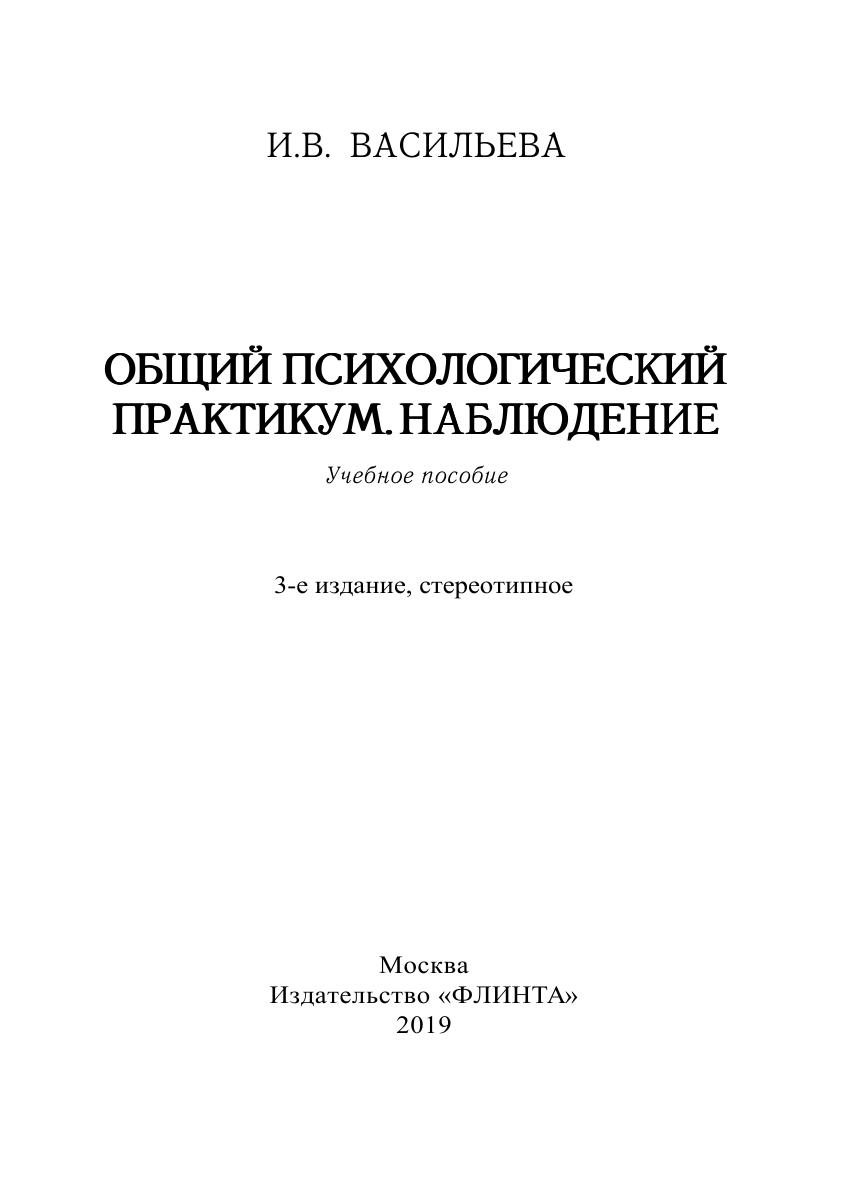 И.В. ВАСИЛЬЕВА

ОБЩИЙ ПСИХОЛОГИЧЕСКИЙ ПРАКТИКУМ. НАБЛЮДЕНИЕ

Учебное пособие

3-е издание, стереотипное

Москва
Издательство «ФЛИНТА»
2019